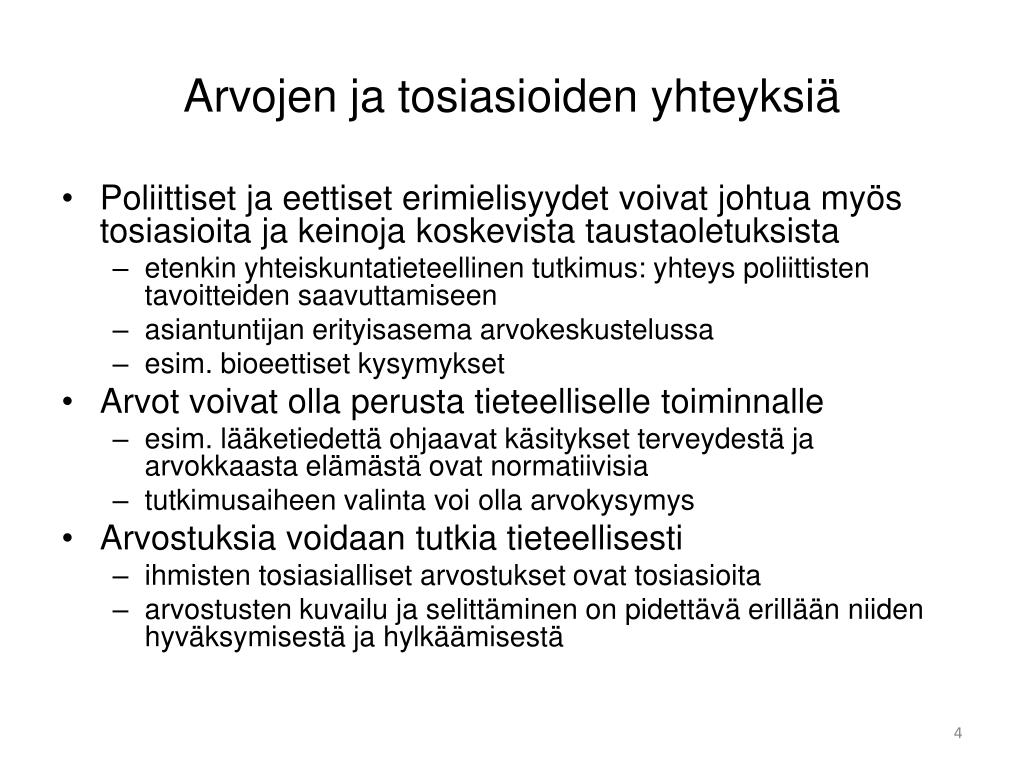 Arvojen ja tosiasioiden yhteyksiä

• Poliittiset ja eettiset erimielisyydet voivat johtua myös tosiasioita ja keinoja koskevista taustaoletuksista
 – etenkin yhteiskuntatieteellinen tutkimus: yhteys poliittisten tavoitteiden saavuttamiseen
 – asiantuntijan erityisasema arvokeskustelussa
 – esim. bioeettiset kysymykset
• Arvot voivat olla perusta tieteelliselle toiminnalle
 – esim. lääketiedettä ohjaavat käsitykset terveydestä ja arvokkaasta elämästä ovat normatiivisia
 – tutkimusaiheen valinta voi olla arvokysymys
• Arvostuksia voidaan tutkia tieteellisesti
 – ihmisten tosiasialliset arvostukset ovat tosiasioita
 – arvostusten kuvailu ja selittäminen on pidettävä erillään niiden hyväksymisestä ja hylkäämisestä

4